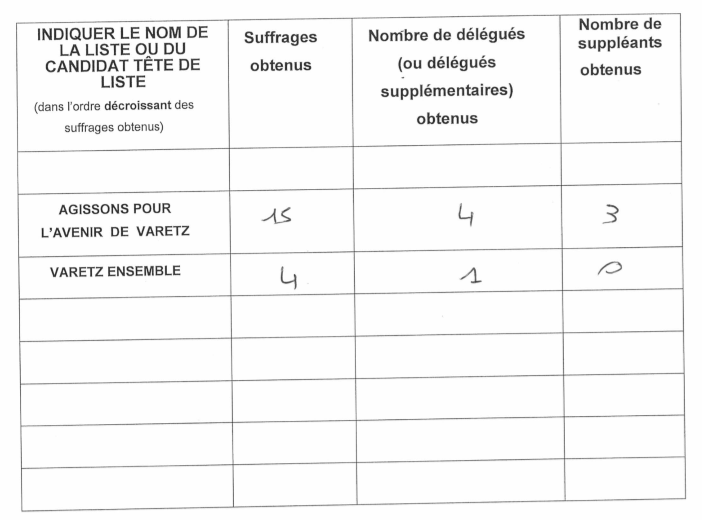 | INDIQUER LE NOM DE LA LISTE OU DU CANDIDAT TÊTE DE LISTE (dans l'ordre décroissant des suffrages obtenus) | Suffrages obtenus | Nombre de délégués (ou délégués supplémentaires) obtenus | Nombre de suppléants obtenus |
|---|---|---|---|
| | | | |
| AGISSONS POUR L'AVENIR DE VARETZ | 15 | 4 | 3 |
| VARETZ ENSEMBLE | 4 | 1 | 0 |
| | | | |
| | | | |
| | | | |
| | | | |
| | | | |